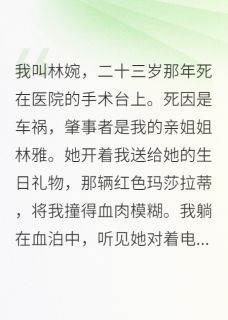 我叫林婉，二十三岁那年死在医院的手术台上。死因是车祸，肇事者是我的亲姐姐林雅。她开着我送给她的生日礼物，那辆红色玛莎拉蒂，将我撞得血肉模糊。我躺在血泊中，听见她对着电...